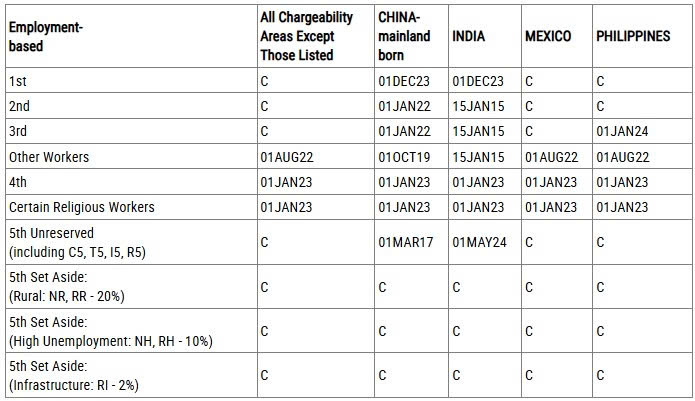 | Employment-based | All Chargeability Areas Except Those Listed | CHINA-mainland born | INDIA | MEXICO | PHILIPPINES |
|---|---|---|---|---|---|
| 1st | C | 01DEC23 | 01DEC23 | C | C |
| 2nd | C | 01JAN22 | 15JAN15 | C | C |
| 3rd | C | 01JAN22 | 15JAN15 | C | 01JAN24 |
| Other Workers | 01AUG22 | 01OCT19 | 15JAN15 | 01AUG22 | 01AUG22 |
| 4th | 01JAN23 | 01JAN23 | 01JAN23 | 01JAN23 | 01JAN23 |
| Certain Religious Workers | 01JAN23 | 01JAN23 | 01JAN23 | 01JAN23 | 01JAN23 |
| 5th Unreserved (including C5, T5, I5, R5) | C | 01MAR17 | 01MAY24 | C | C |
| 5th Set Aside: (Rural: NR, RR - 20%) | C | C | C | C | C |
| 5th Set Aside: (High Unemployment: NH, RH - 10%) | C | C | C | C | C |
| 5th Set Aside: (Infrastructure: RI - 2%) | C | C | C | C | C |